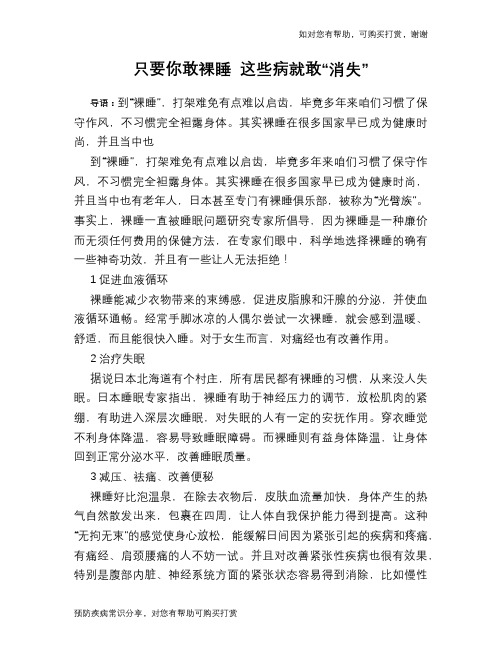 如对您有帮助，可购买打赏，谢谢

只要你敢裸睡 这些病就敢“消失”

导语：到“裸睡”，打架难免有点难以启齿，毕竟多年来咱们习惯了保守作风，不习惯完全袒露身体。其实裸睡在很多国家早已成为健康时尚，并且当中也

到“裸睡”，打架难免有点难以启齿，毕竟多年来咱们习惯了保守作风，不习惯完全袒露身体。其实裸睡在很多国家早已成为健康时尚，并且当中也有老年人，日本甚至专门有裸睡俱乐部，被称为“光臀族”。事实上，裸睡一直被睡眠问题研究专家所倡导，因为裸睡是一种廉价而无须任何费用的保健方法，在专家们眼中，科学地选择裸睡的确有一些神奇功效，并且有一些让人无法拒绝！

1 促进血液循环

裸睡能减少衣物带来的束缚感，促进皮脂腺和汗腺的分泌，并使血液循环通畅。经常手脚冰凉的人偶尔尝试一次裸睡，就会感到温暖、舒适，而且能很快入睡。对于女生而言，对痛经也有改善作用。

2 治疗失眠

据说日本北海道有个村庄，所有居民都有裸睡的习惯，从来没人失眠。日本睡眠专家指出，裸睡有助于神经压力的调节，放松肌肉的紧绷，有助进入深层次睡眠，对失眠的人有一定的安抚作用。穿衣睡觉不利身体降温，容易导致睡眠障碍。而裸睡则有益身体降温，让身体回到正常分泌水平，改善睡眠质量。

3 减压、祛痛、改善便秘

裸睡好比泡温泉，在除去衣物后，皮肤血流量加快，身体产生的热气自然散发出来，包裹在四周，让人体自我保护能力得到提高。这种“无拘无束”的感觉使身心放松，能缓解日间因为紧张引起的疾病和疼痛，有痛经、肩颈腰痛的人不妨一试。并且对改善紧张性疾病也很有效果，特别是腹部内脏、神经系统方面的紧张状态容易得到消除，比如慢性

预防疾病常识分享，对您有帮助可购买打赏